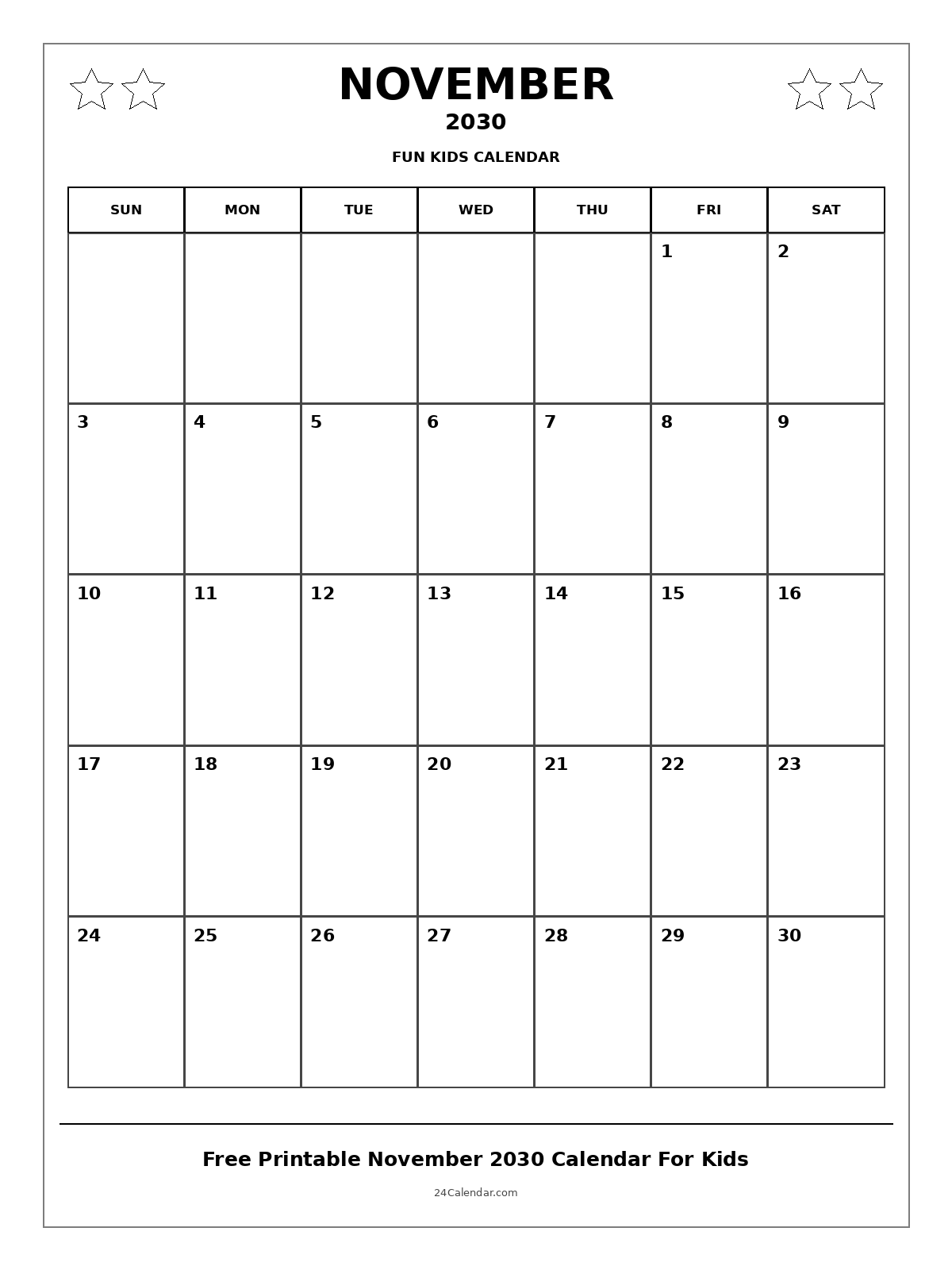 NOVEMBER
2030
FUN KIDS CALENDAR

| SUN | MON | TUE | WED | THU | FRI | SAT |
|---|---|---|---|---|---|---|
| | | | | | 1 | 2 |
| 3 | 4 | 5 | 6 | 7 | 8 | 9 |
| 10 | 11 | 12 | 13 | 14 | 15 | 16 |
| 17 | 18 | 19 | 20 | 21 | 22 | 23 |
| 24 | 25 | 26 | 27 | 28 | 29 | 30 |

Free Printable November 2030 Calendar For Kids
24Calendar.com